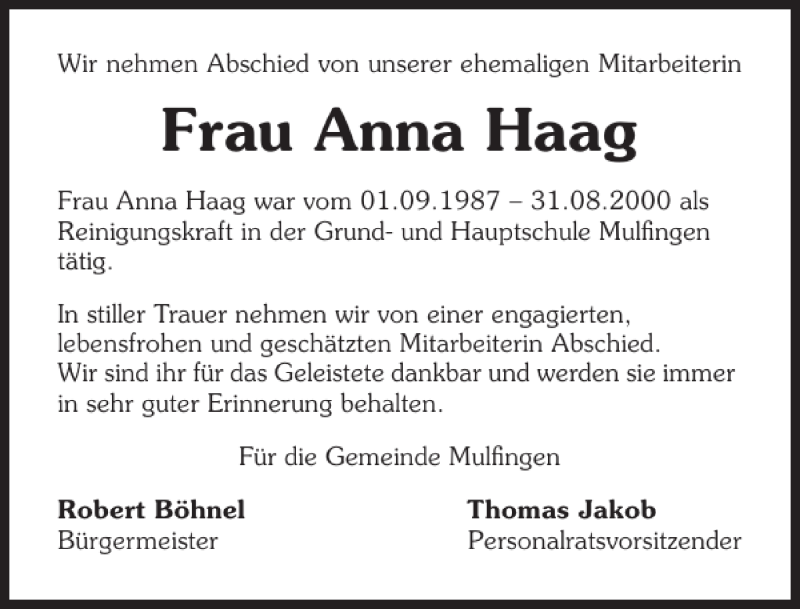 Wir nehmen Abschied von unserer ehemaligen Mitarbeiterin

Frau Anna Haag

Frau Anna Haag war vom 01.09.1987 – 31.08.2000 als Reinigungskraft in der Grund- und Hauptschule Mulfingen tätig.

In stiller Trauer nehmen wir von einer engagierten, lebensfrohen und geschätzten Mitarbeiterin Abschied.
Wir sind ihr für das Geleistete dankbar und werden sie immer in sehr guter Erinnerung behalten.

Für die Gemeinde Mulfingen

Robert Böhnel
Bürgermeister

Thomas Jakob
Personalratsvorsitzender